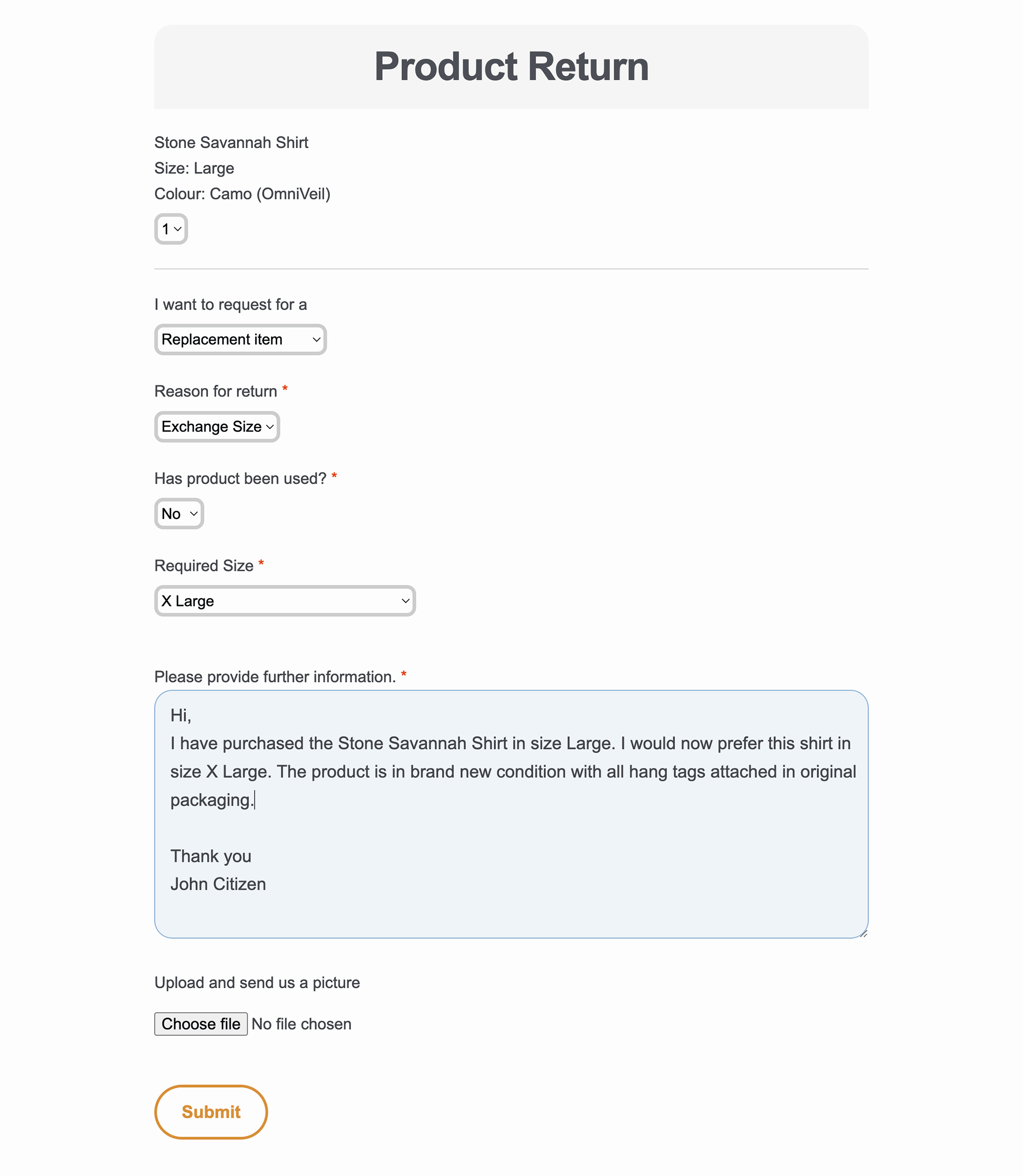 Product Return

Stone Savannah Shirt
Size: Large
Colour: Camo (OmniVeil)

1

I want to request for a

Replacement item

Reason for return *

Exchange Size

Has product been used? *

No

Required Size *

X Large

Please provide further information. *

Hi,
I have purchased the Stone Savannah Shirt in size Large. I would now prefer this shirt in size X Large. The product is in brand new condition with all hang tags attached in original packaging.

Thank you
John Citizen

Upload and send us a picture

Choose file No file chosen

Submit